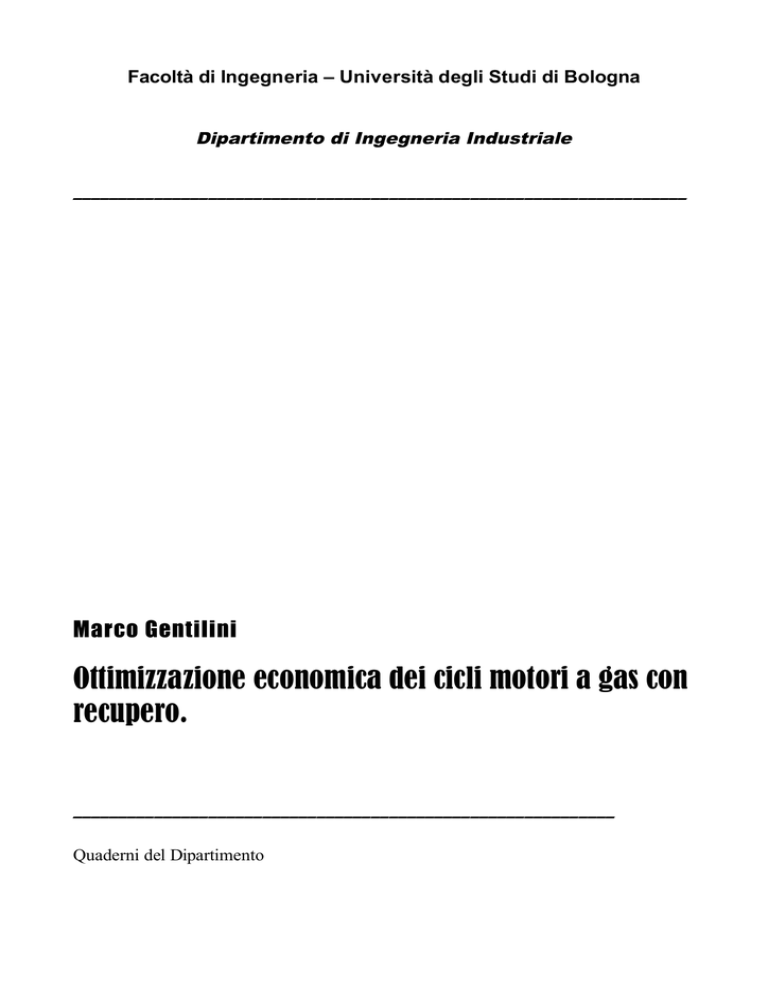 Facoltà di Ingegneria – Università degli Studi di Bologna

Dipartimento di Ingegneria Industriale

Marco Gentilini

Ottimizzazione economica dei cicli motori a gas con recupero.

Quaderni del Dipartimento